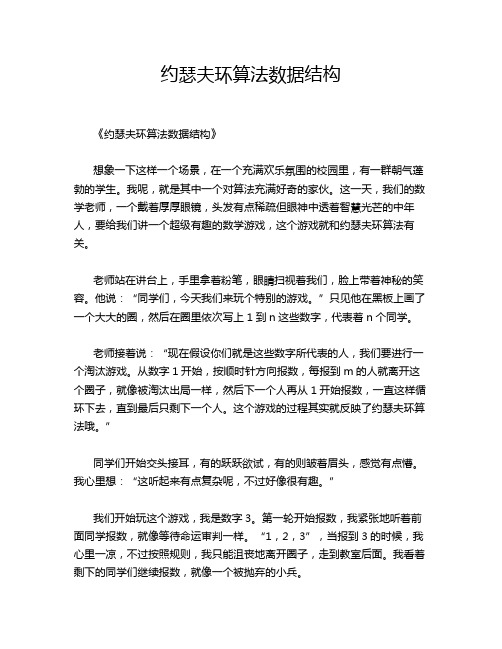 约瑟夫环算法数据结构

《约瑟夫环算法数据结构》

想象一下这样一个场景，在一个充满欢乐氛围的校园里，有一群朝气蓬勃的学生。我呢，就是其中一个对算法充满好奇的家伙。这一天，我们的数学老师，一个戴着厚厚眼镜，头发有点稀疏但眼神中透着智慧光芒的中年人，要给我们讲一个超级有趣的数学游戏，这个游戏就和约瑟夫环算法有关。

老师站在讲台上，手里拿着粉笔，眼睛扫视着我们，脸上带着神秘的笑容。他说：“同学们，今天我们来玩个特别的游戏。”只见他在黑板上画了一个大大的圈，然后在圈里依次写上 1 到 n 这些数字，代表着 n 个同学。

老师接着说：“现在假设你们就是这些数字所代表的人，我们要进行一个淘汰游戏。从数字 1 开始，按顺时针方向报数，每报到 m 的人就离开这个圈子，就像被淘汰出局一样，然后下一个人再从 1 开始报数，一直这样循环下去，直到最后只剩下一个人。这个游戏的过程其实就反映了约瑟夫环算法哦。”

同学们开始交头接耳，有的跃跃欲试，有的则皱着眉头，感觉有点懵。我心里想：“这听起来有点复杂呢，不过好像很有趣。”

我们开始玩这个游戏，我是数字 3。第一轮开始报数，我紧张地听着前面同学报数，就像等待命运审判一样。“1，2，3”，当报到 3 的时候，我心里一凉，不过按照规则，我只能沮丧地离开圈子，走到教室后面。我看着剩下的同学们继续报数，就像一个被抛弃的小兵。